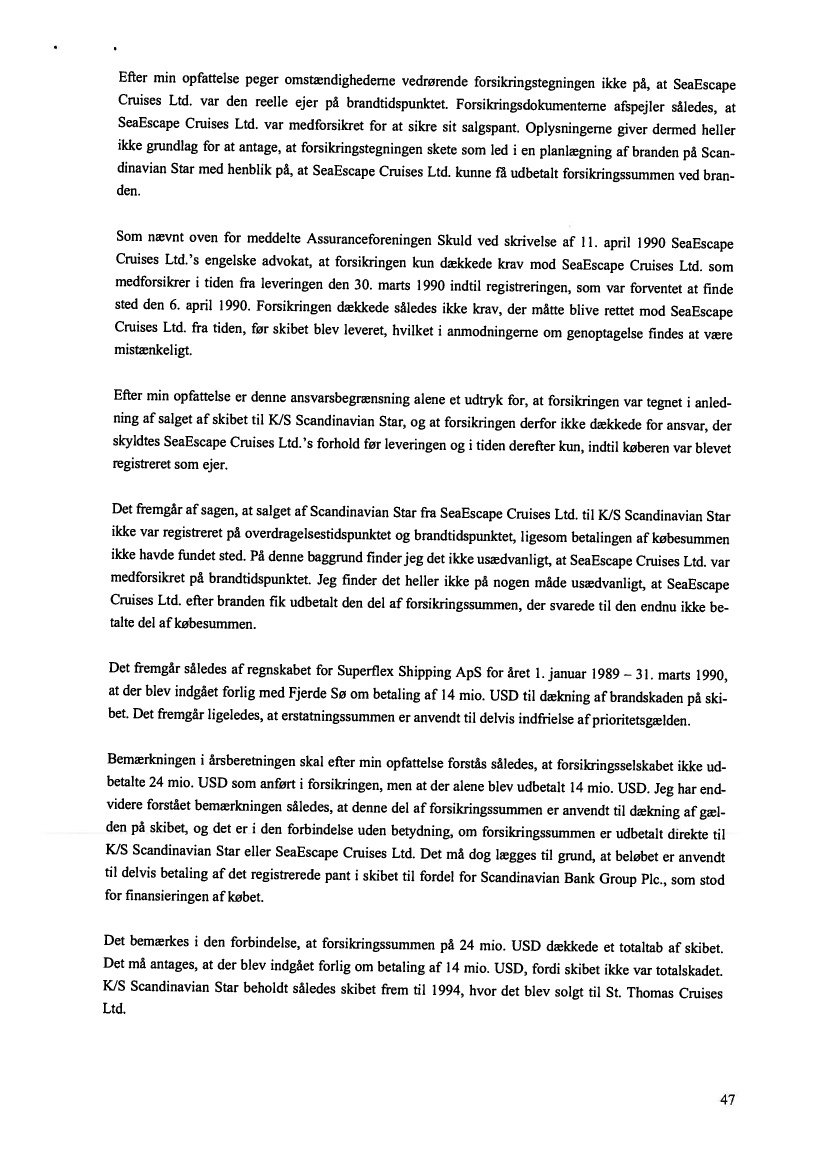 Efter min opfattelse peger omstændighederne vedrørende forsikringstegningen ikke på, at SeaEscape Cruises Ltd. var den reelle ejer på brandtidspunktet. Forsikringsdokumenterne afspejler således, at SeaEscape Cruises Ltd. var medforsikret for at sikre sit salgspant. Oplysningerne giver dermed heller ikke grundlag for at antage, at forsikringstegningen skete som led i en planlægning af branden på Scandinavian Star med henblik på, at SeaEscape Cruises Ltd. kunne få udbetalt forsikringssummen ved branden.

Som nævnt oven for meddelte Assuranceforeningen Skuld ved skrivelse af 11. april 1990 SeaEscape Cruises Ltd.'s engelske advokat, at forsikringen kun dækkede krav mod SeaEscape Cruises Ltd. som medforsikrer i tiden fra leveringen den 30. marts 1990 indtil registreringen, som var forventet at finde sted den 6. april 1990. Forsikringen dækkede således ikke krav, der måtte blive rettet mod SeaEscape Cruises Ltd. fra tiden, før skibet blev leveret, hvilket i anmodningerne om genoptagelse findes at være mistænkeligt.

Efter min opfattelse er denne ansvarsbegrænsning alene et udtryk for, at forsikringen var tegnet i anledning af salget af skibet til K/S Scandinavian Star, og at forsikringen derfor ikke dækkede for ansvar, der skyldtes SeaEscape Cruises Ltd.'s forhold før leveringen og i tiden derefter kun, indtil køberen var blevet registreret som ejer.

Det fremgår af sagen, at salget af Scandinavian Star fra SeaEscape Cruises Ltd. til K/S Scandinavian Star ikke var registreret på overdragelsestidspunktet og brandtidspunktet, ligesom betalingen af købesummen ikke havde fundet sted. På denne baggrund finder jeg det ikke usædvanligt, at SeaEscape Cruises Ltd. var medforsikret på brandtidspunktet. Jeg finder det heller ikke på nogen måde usædvanligt, at SeaEscape Cruises Ltd. efter branden fik udbetalt den del af forsikringssummen, der svarede til den endnu ikke betalte del af købesummen.

Det fremgår således af regnskabet for Superflex Shipping ApS for året 1. januar 1989 – 31. marts 1990, at der blev indgået forlig med Fjerde Sø om betaling af 14 mio. USD til dækning af brandskaden på skibet. Det fremgår ligeledes, at erstatningssummen er anvendt til delvis indfrielse af prioritetsgælden.

Bemærkningen i årsberetningen skal efter min opfattelse forstås således, at forsikringsselskabet ikke udbetalte 24 mio. USD som anført i forsikringen, men at der alene blev udbetalt 14 mio. USD. Jeg har endvidere forstået bemærkningen således, at denne del af forsikringssummen er anvendt til dækning af gælden på skibet, og det er i den forbindelse uden betydning, om forsikringssummen er udbetalt direkte til K/S Scandinavian Star eller SeaEscape Cruises Ltd. Det må dog lægges til grund, at beløbet er anvendt til delvis betaling af det registrerede pant i skibet til fordel for Scandinavian Bank Group Plc., som stod for finansieringen af købet.

Det bemærkes i den forbindelse, at forsikringssummen på 24 mio. USD dækkede et totaltab af skibet. Det må antages, at der blev indgået forlig om betaling af 14 mio. USD, fordi skibet ikke var totalskadet. K/S Scandinavian Star beholdt således skibet frem til 1994, hvor det blev solgt til St. Thomas Cruises Ltd.

47